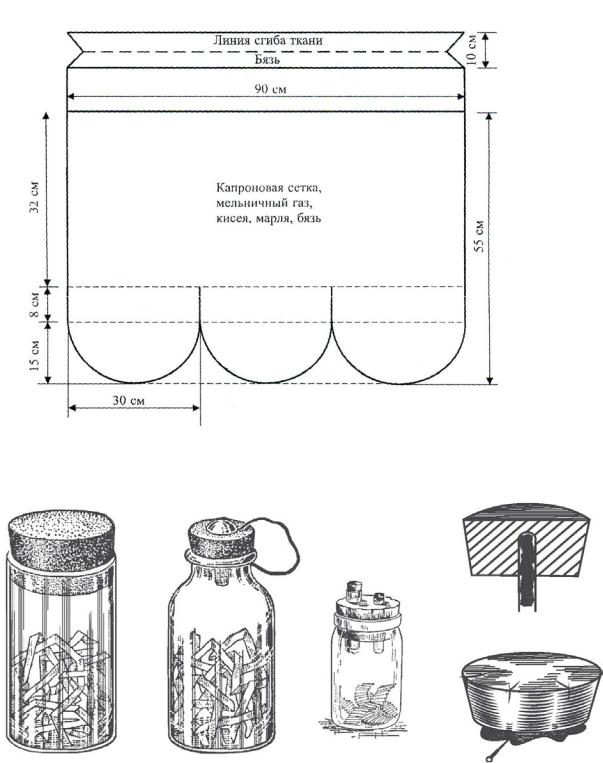 Линия сгиба ткани

Бязь

10 см

90 см

32 см

Капроновая сетка, мельничный газ, кисея, марля, бязь

55 см

8 см

15 см

30 см